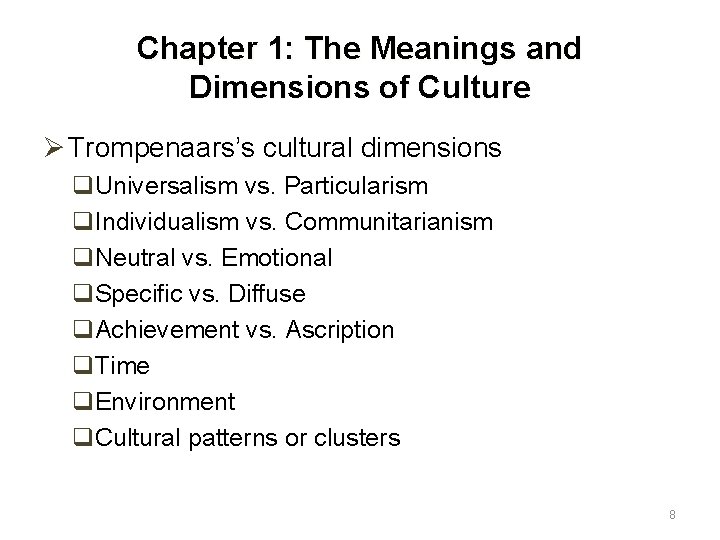 Chapter 1: The Meanings and Dimensions of Culture

➢ Trompenaars's cultural dimensions

☐ Universalism vs. Particularism
☐ Individualism vs. Communitarianism
☐ Neutral vs. Emotional
☐ Specific vs. Diffuse
☐ Achievement vs. Ascription
☐ Time
☐ Environment
☐ Cultural patterns or clusters

8